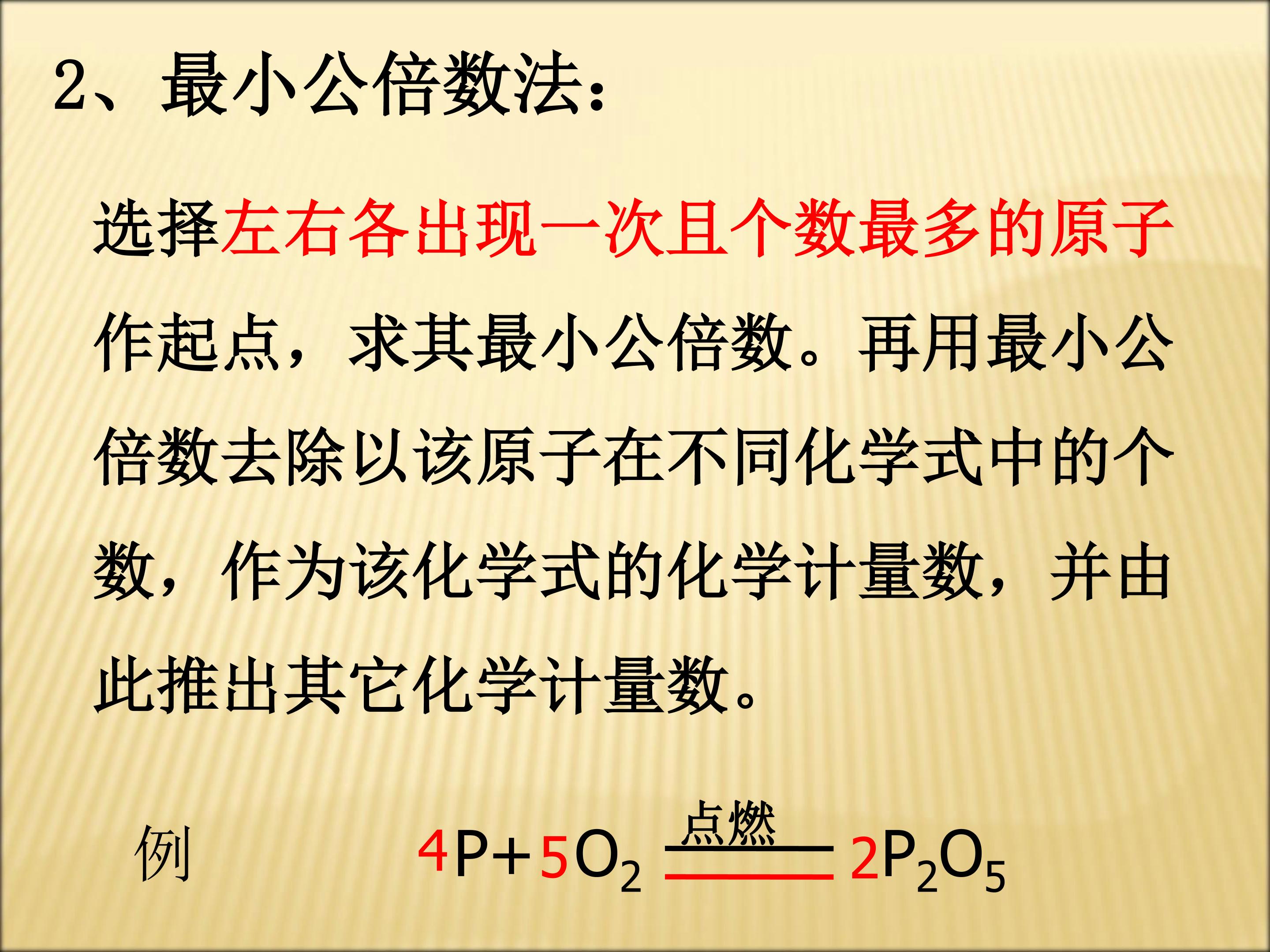 2、最小公倍数法：

选择左右各出现一次且个数最多的原子作起点，求其最小公倍数。再用最小公倍数去除以该原子在不同化学式中的个数，作为该化学式的化学计量数，并由此推出其它化学计量数。

例 $4P+5O_2 \xlongequal{点燃} 2P_2O_5$